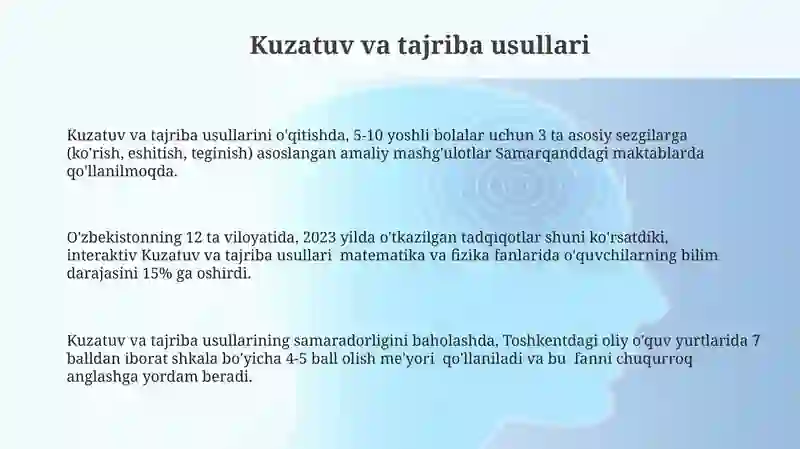 Kuzatuv va tajriba usullari

Kuzatuv va tajriba usullarini o'qitishda, 5-10 yoshli bolalar uchun 3 ta asosiy sezgilarga (ko'rish, eshitish, teginish) asoslangan amaliy mashg'ulotlar Samarqanddagi maktablarda qo'llanilmoqda.

O'zbekistonning 12 ta viloyatida, 2023 yilda o'tkazilgan tadqiqotlar shuni ko'rsatdiki, interaktiv Kuzatuv va tajriba usullari matematika va fizika fanlarida o'quvchilarning bilim darajasini 15% ga oshirdi.

Kuzatuv va tajriba usullarining samaradorligini baholashda, Toshkentdagi oliy o'quv yurtlarida 7 balldan iborat shkala bo'yicha 4-5 ball olish me'yori qo'llaniladi va bu fanni chuqurroq anglashga yordam beradi.